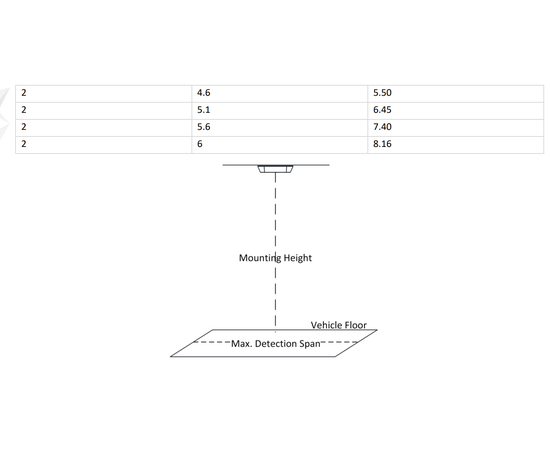 | 2 | 4.6 | 5.50 |
|---|---|---|
| 2 | 5.1 | 6.45 |
| 2 | 5.6 | 7.40 |
| 2 | 6 | 8.16 |

Mounting Height

Vehicle Floor

Max. Detection Span